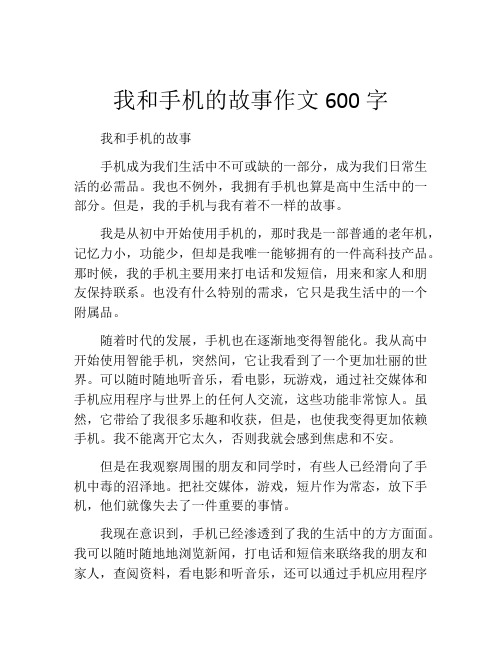 我和手机的故事作文 600 字

我和手机的故事

手机成为我们生活中不可或缺的一部分，成为我们日常生活的必需品。我也不例外，我拥有手机也算是高中生活中的一部分。但是，我的手机与我有着不一样的故事。

我是从初中开始使用手机的，那时我是一部普通的老年机，记忆力小，功能少，但却是我唯一能够拥有的一件高科技产品。那时候，我的手机主要用来打电话和发短信，用来和家人和朋友保持联系。也没有什么特别的需求，它只是我生活中的一个附属品。

随着时代的发展，手机也在逐渐地变得智能化。我从高中开始使用智能手机，突然间，它让我看到了一个更加壮丽的世界。可以随时随地听音乐，看电影，玩游戏，通过社交媒体和手机应用程序与世界上的任何人交流，这些功能非常惊人。虽然，它带给了我很多乐趣和收获，但是，也使我变得更加依赖手机。我不能离开它太久，否则我就会感到焦虑和不安。

但是在我观察周围的朋友和同学时，有些人已经滑向了手机中毒的沼泽地。把社交媒体，游戏，短片作为常态，放下手机，他们就像失去了一件重要的事情。

我现在意识到，手机已经渗透到了我的生活中的方方面面。我可以随时随地地浏览新闻，打电话和短信来联络我的朋友和家人，查阅资料，看电影和听音乐，还可以通过手机应用程序